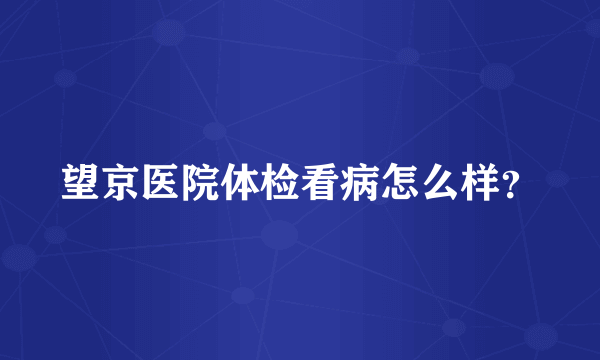 望京医院体检看病怎么样?